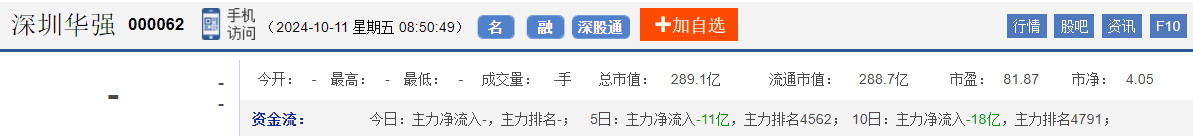 深圳华强 000062 手机访问 （2024-10-11 星期五 08:50:49） 名 融 深股通 +加自选 行情 股吧 资讯 F10

- - -

今开： - 最高： - 最低： - 成交量： -手 总市值： 289.1亿 流通市值： 288.7亿 市盈： 81.87 市净： 4.05

资金流： 今日：主力净流入-，主力排名-； 5日：主力净流入-11亿，主力排名4562； 10日：主力净流入-18亿，主力排名4791；